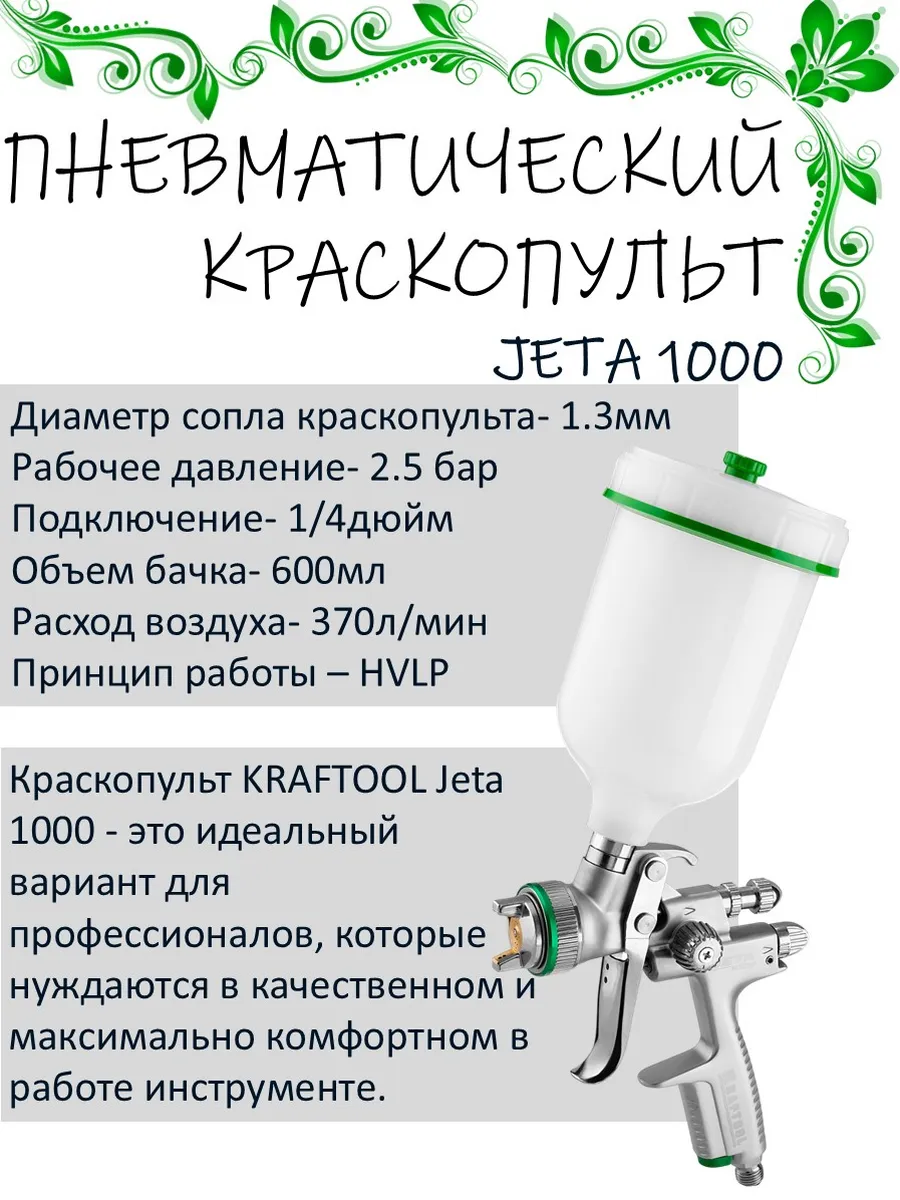 ПНЕВМАТИЧЕСКИЙ КРАСКОПУЛЬТ

JETA 1000

Диаметр сопла краскопульта- 1.3мм
Рабочее давление- 2.5 бар
Подключение- 1/4дюйм
Объем бачка- 600мл
Расход воздуха- 370л/мин
Принцип работы – HVLP

Краскопульт KRAFTOOL Jeta 1000 - это идеальный вариант для профессионалов, которые нуждаются в качественном и максимально комфортном в работе инструменте.